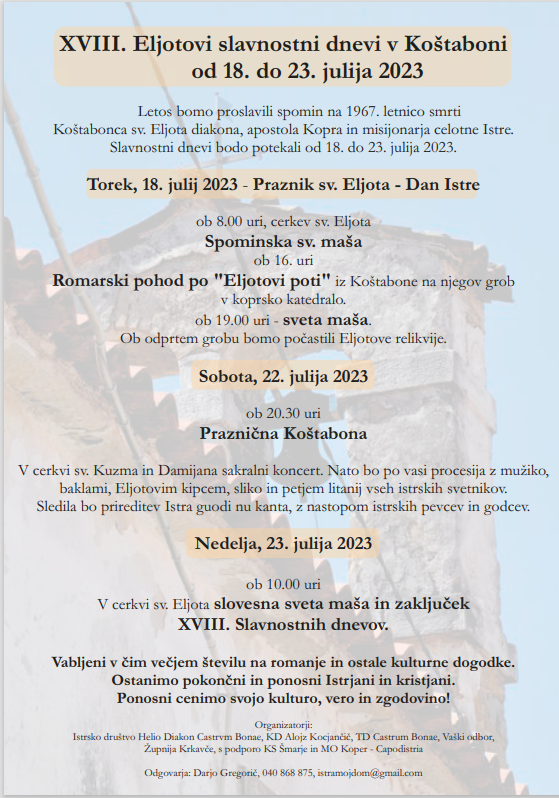 XVIII. Eljotovi slavnostni dnevi v Koštaboni od 18. do 23. julija 2023

Letos bomo proslavili spomin na 1967. letnico smrti Koštabonca sv. Eljota diakona, apostola Kopra in misijonarja celotne Istre. Slavnostni dnevi bodo potekali od 18. do 23. julija 2023.

Torek, 18. julij 2023 - Praznik sv. Eljota - Dan Istre

ob 8.00 uri, cerkev sv. Eljota
Spominska sv. maša
ob 16. uri
Romarski pohod po "Eljotovi poti" iz Koštabone na njegov grob v koprsko katedralo.
ob 19.00 uri - sveta maša.
Ob odprtem grobu bomo počastili Eljotove relikvije.

Sobota, 22. julija 2023

ob 20.30 uri
Praznična Koštabona

V cerkvi sv. Kuzma in Damijana sakralni koncert. Nato bo po vasi procesija z mužiko, baklami, Eljotovim kipcem, sliko in petjem litanij vseh istrskih svetnikov. Sledila bo prireditev Istra guodi nu kanta, z nastopom istrskih pevcev in godcev.

Nedelja, 23. julija 2023

ob 10.00 uri
V cerkvi sv. Eljota slovesna sveta maša in zaključek XVIII. Slavnostnih dnevov.

Vabljeni v čim večjem številu na romanje in ostale kulturne dogodke.
Ostanimo pokončni in ponosni Istrjani in kristjani.
Ponosni cenimo svojo kulturo, vero in zgodovino!

Organizatorji:
Istrsko društvo Helio Diakon Castrvm Bonae, KD Alojz Kocjančič, TD Castrum Bonae, Vaški odbor, Župnija Krkavče, s podporo KS Šmarje in MO Koper - Capodistria

Odgovarja: Darjo Gregorič, 040 868 875, istramojdom@gmail.com